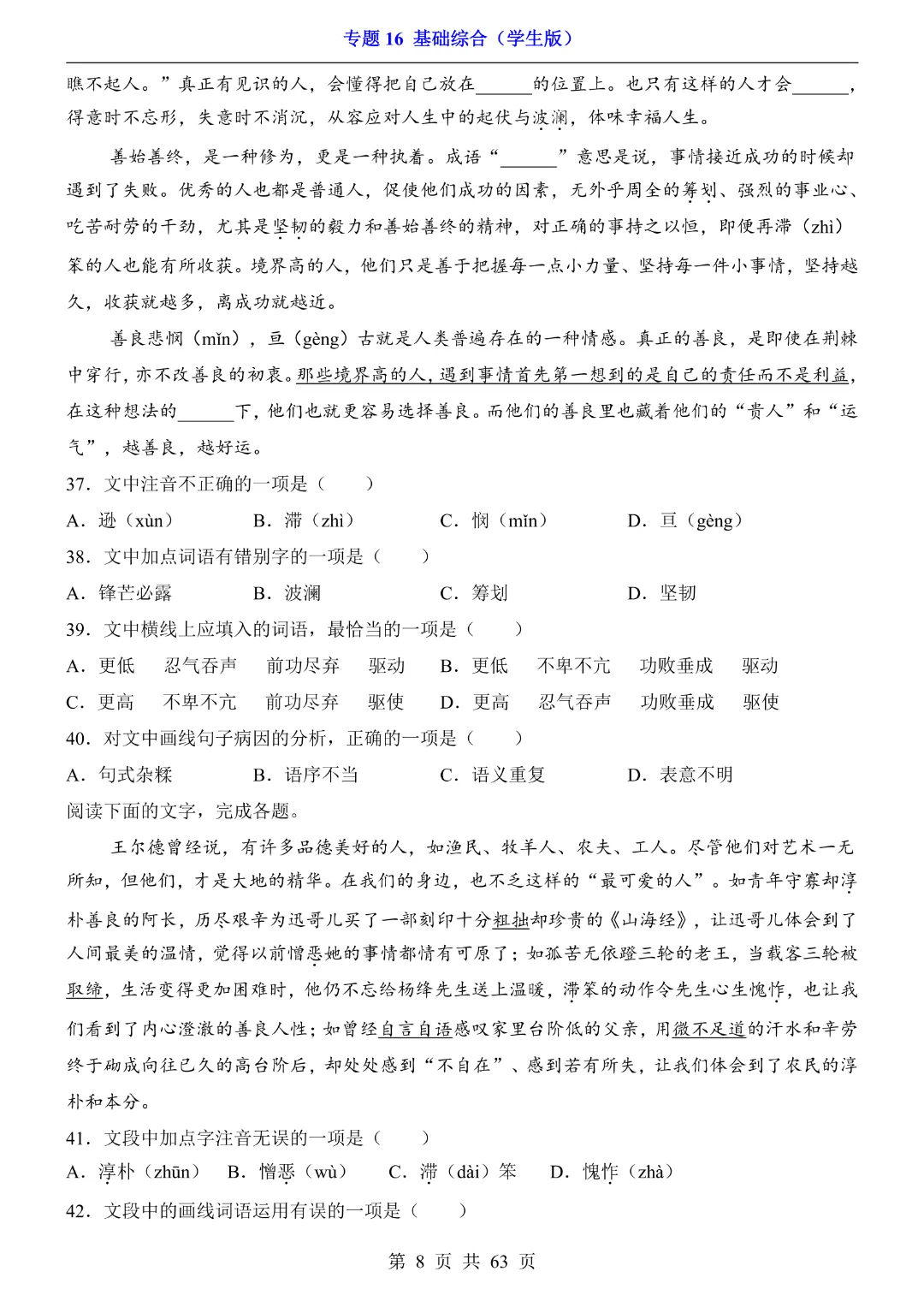 专题 16 基础综合（学生版）

瞧不起人。”真正有见识的人，会懂得把自己放在______的位置上。也只有这样的人才会______，得意时不忘形，失意时不消沉，从容应对人生中的起伏与波澜，体味幸福人生。

善始善终，是一种修为，更是一种执着。成语“______”意思是说，事情接近成功的时候却遇到了失败。优秀的人也都是普通人，促使他们成功的因素，无外乎周全的筹划、强烈的事业心、吃苦耐劳的干劲，尤其是坚韧的毅力和善始善终的精神，对正确的事持之以恒，即便再滞（zhì）笨的人也能有所收获。境界高的人，他们只是善于把握每一点小力量、坚持每一件小事情，坚持越久，收获就越多，离成功就越近。

善良悲悯（mǐn），亘（gèng）古就是人类普遍存在的一种情感。真正的善良，是即使在荆棘中穿行，亦不改善良的初衷。那些境界高的人，遇到事情首先第一想到的是自己的责任而不是利益，在这种想法的______下，他们也就更容易选择善良。而他们的善良里也藏着他们的“贵人”和“运气”，越善良，越好运。

37．文中注音不正确的一项是（　　）

A．逊（xùn）　B．滞（zhì）　C．悯（mǐn）　D．亘（gèng）

38．文中加点词语有错别字的一项是（　　）

A．锋芒必露　B．波澜　C．筹划　D．坚韧

39．文中横线上应填入的词语，最恰当的一项是（　　）

A．更低　忍气吞声　前功尽弃　驱动　B．更低　不卑不亢　功败垂成　驱动
C．更高　不卑不亢　前功尽弃　驱使　D．更高　忍气吞声　功败垂成　驱使

40．对文中画线句子病因的分析，正确的一项是（　　）

A．句式杂糅　B．语序不当　C．语义重复　D．表意不明

阅读下面的文字，完成各题。

王尔德曾经说，有许多品德美好的人，如渔民、牧羊人、农夫、工人。尽管他们对艺术一无所知，但他们，才是大地的精华。在我们的身边，也不乏这样的“最可爱的人”。如青年守寡却淳朴善良的阿长，历尽艰辛为迅哥儿买了一部刻印十分粗拙却珍贵的《山海经》，让迅哥儿体会到了人间最美的温情，觉得以前憎恶她的事情都情有可原了；如孤苦无依蹬三轮的老王，当载客三轮被取缔，生活变得更加困难时，他仍不忘给杨绛先生送上温暖，滞笨的动作令先生心生愧怍，也让我们看到了内心澄澈的善良人性；如曾经自言自语感叹家里台阶低的父亲，用微不足道的汗水和辛劳终于砌成向往已久的高台阶后，却处处感到“不自在”、感到若有所失，让我们体会到了农民的淳朴和本分。

41．文段中加点字注音无误的一项是（　　）

A．淳朴（zhūn）　B．憎恶（wù）　C．滞（dài）笨　D．愧怍（zhà）

42．文段中的画线词语运用有误的一项是（　　）

第 8 页 共 63 页